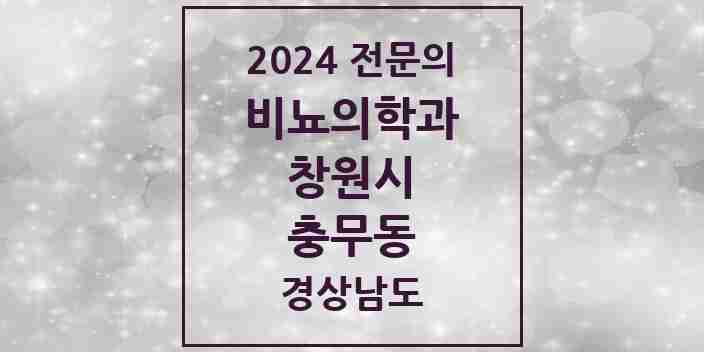 2024 전문의
비뇨의학과
창원시
충무동
경상남도